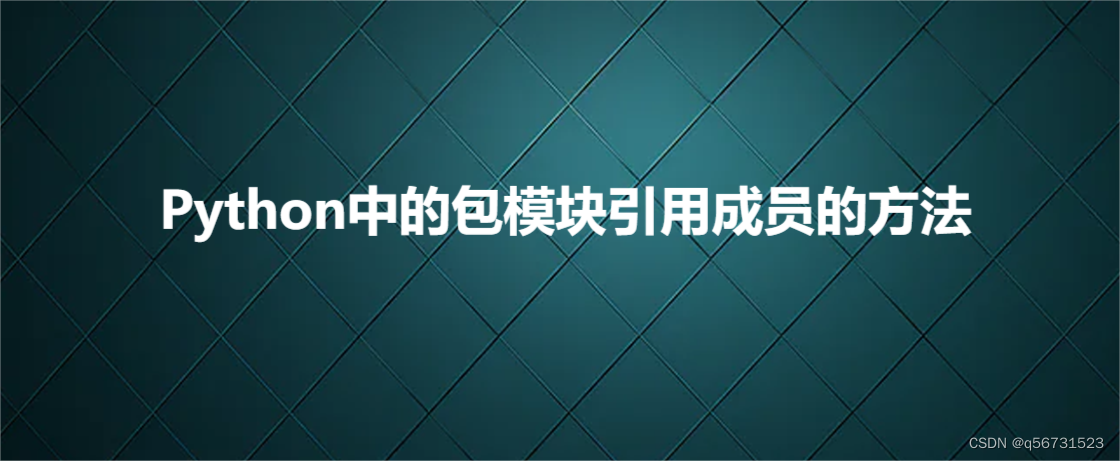 Python中的包模块引用成员的方法

CSDN @q56731523